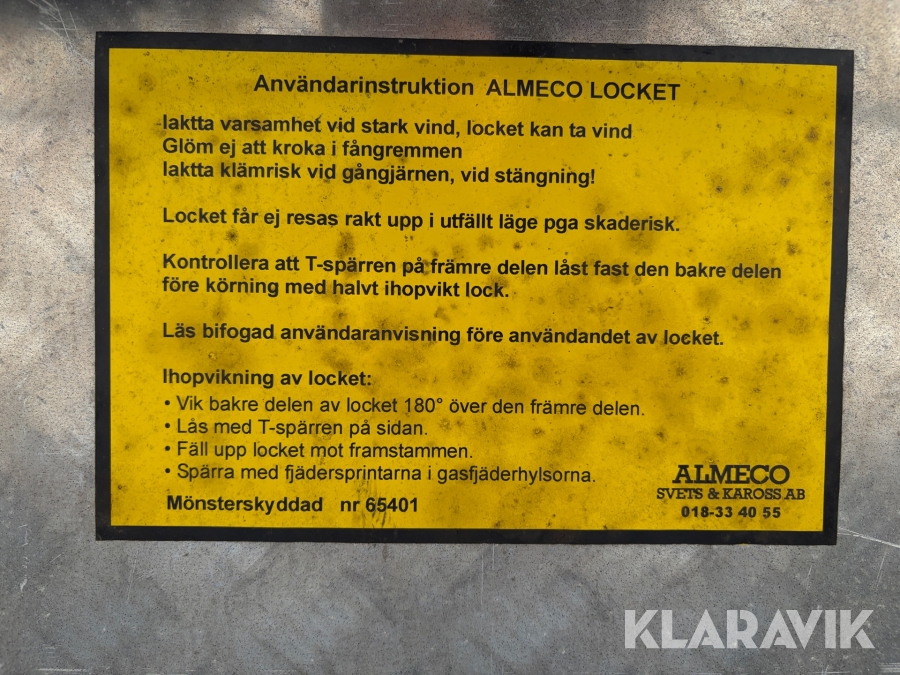 Användarinstruktion ALMECO LOCKET

Iaktta varsamhet vid stark vind, locket kan ta vind
Glöm ej att kroka i fångremmen
Iaktta klämrisk vid gångjärnen, vid stängning!

Locket får ej resas rakt upp i utfällt läge pga skaderisk.

Kontrollera att T-spärren på främre delen låst fast den bakre delen före körning med halvt ihopvikt lock.

Läs bifogad användaranvisning före användandet av locket.

Ihopvikning av locket:
• Vik bakre delen av locket 180° över den främre delen.
• Lås med T-spärren på sidan.
• Fäll upp locket mot framstammen.
• Spärra med fjädersprintarna i gasfjäderhylsorna.

Mönsterskyddad nr 65401

ALMECO
SVETS & KAROSS AB
018-33 40 55

KLARAVIK